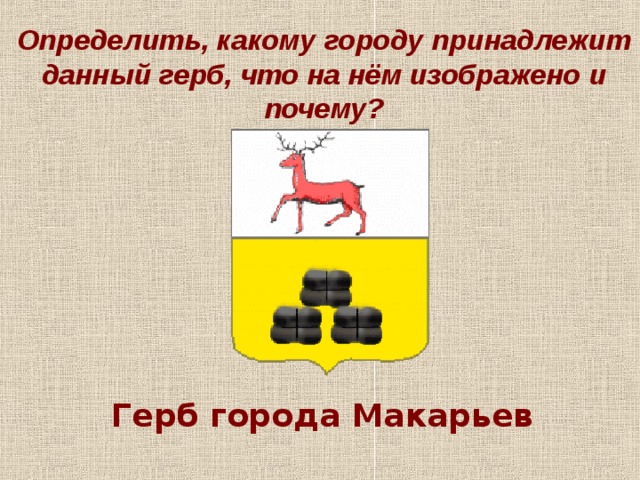 Определить, какому городу принадлежит данный герб, что на нём изображено и почему?

Герб города Макарьев